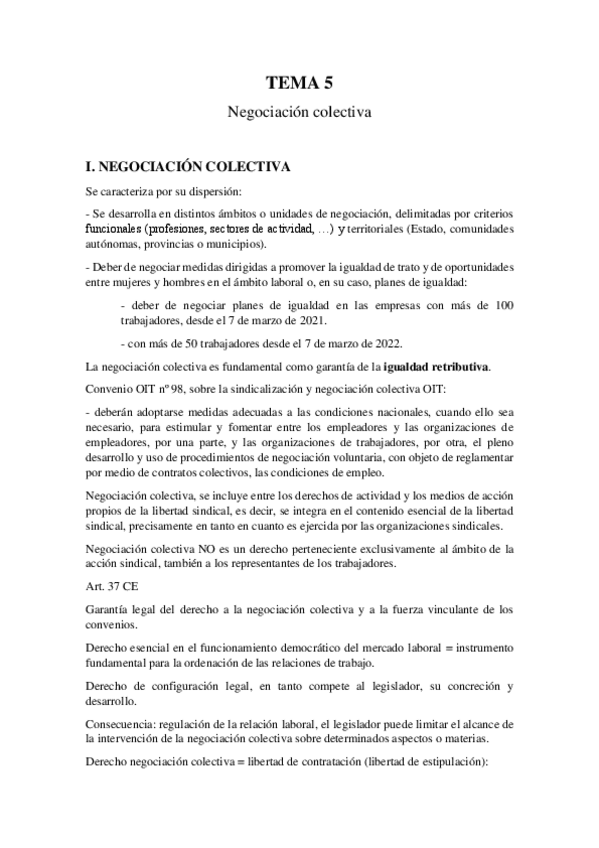 TEMA 5

Negociación colectiva

I. NEGOCIACIÓN COLECTIVA

Se caracteriza por su dispersión:

- Se desarrolla en distintos ámbitos o unidades de negociación, delimitadas por criterios funcionales (profesiones, sectores de actividad, …) y territoriales (Estado, comunidades autónomas, provincias o municipios).

- Deber de negociar medidas dirigidas a promover la igualdad de trato y de oportunidades entre mujeres y hombres en el ámbito laboral o, en su caso, planes de igualdad:

- deber de negociar planes de igualdad en las empresas con más de 100 trabajadores, desde el 7 de marzo de 2021.

- con más de 50 trabajadores desde el 7 de marzo de 2022.

La negociación colectiva es fundamental como garantía de la igualdad retributiva.

Convenio OIT nº 98, sobre la sindicalización y negociación colectiva OIT:

- deberán adoptarse medidas adecuadas a las condiciones nacionales, cuando ello sea necesario, para estimular y fomentar entre los empleadores y las organizaciones de empleadores, por una parte, y las organizaciones de trabajadores, por otra, el pleno desarrollo y uso de procedimientos de negociación voluntaria, con objeto de reglamentar por medio de contratos colectivos, las condiciones de empleo.

Negociación colectiva, se incluye entre los derechos de actividad y los medios de acción propios de la libertad sindical, es decir, se integra en el contenido esencial de la libertad sindical, precisamente en tanto en cuanto es ejercida por las organizaciones sindicales.

Negociación colectiva NO es un derecho perteneciente exclusivamente al ámbito de la acción sindical, también a los representantes de los trabajadores.

Art. 37 CE

Garantía legal del derecho a la negociación colectiva y a la fuerza vinculante de los convenios.

Derecho esencial en el funcionamiento democrático del mercado laboral = instrumento fundamental para la ordenación de las relaciones de trabajo.

Derecho de configuración legal, en tanto compete al legislador, su concreción y desarrollo.

Consecuencia: regulación de la relación laboral, el legislador puede limitar el alcance de la intervención de la negociación colectiva sobre determinados aspectos o materias.

Derecho negociación colectiva = libertad de contratación (libertad de estipulación):